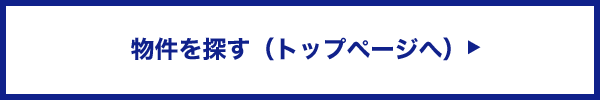 物件を探す（トップページへ）▶